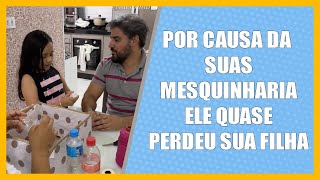 POR CAUSA DA SUAS MESQUINHARIA ELE QUASE PERDEU SUA FILHA